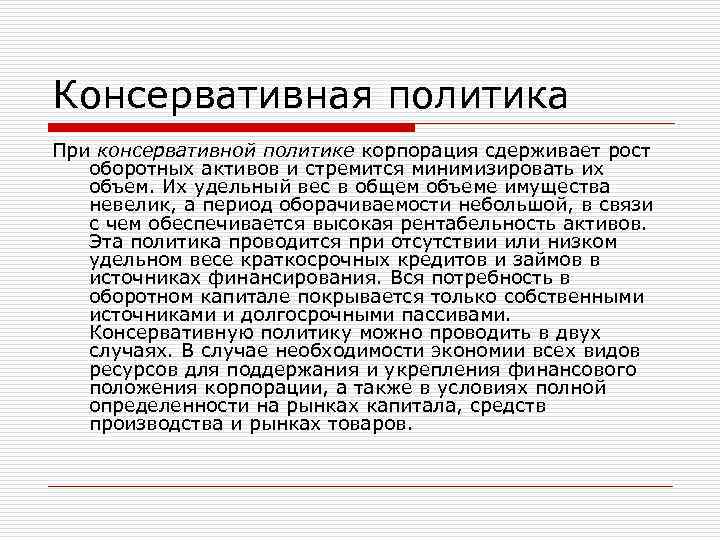 Консервативная политика

При консервативной политике корпорация сдерживает рост оборотных активов и стремится минимизировать их объем. Их удельный вес в общем объеме имущества невелик, а период оборачиваемости небольшой, в связи с чем обеспечивается высокая рентабельность активов. Эта политика проводится при отсутствии или низком удельном весе краткосрочных кредитов и займов в источниках финансирования. Вся потребность в оборотном капитале покрывается только собственными источниками и долгосрочными пассивами. Консервативную политику можно проводить в двух случаях. В случае необходимости экономии всех видов ресурсов для поддержания и укрепления финансового положения корпорации, а также в условиях полной определенности на рынках капитала, средств производства и рынках товаров.